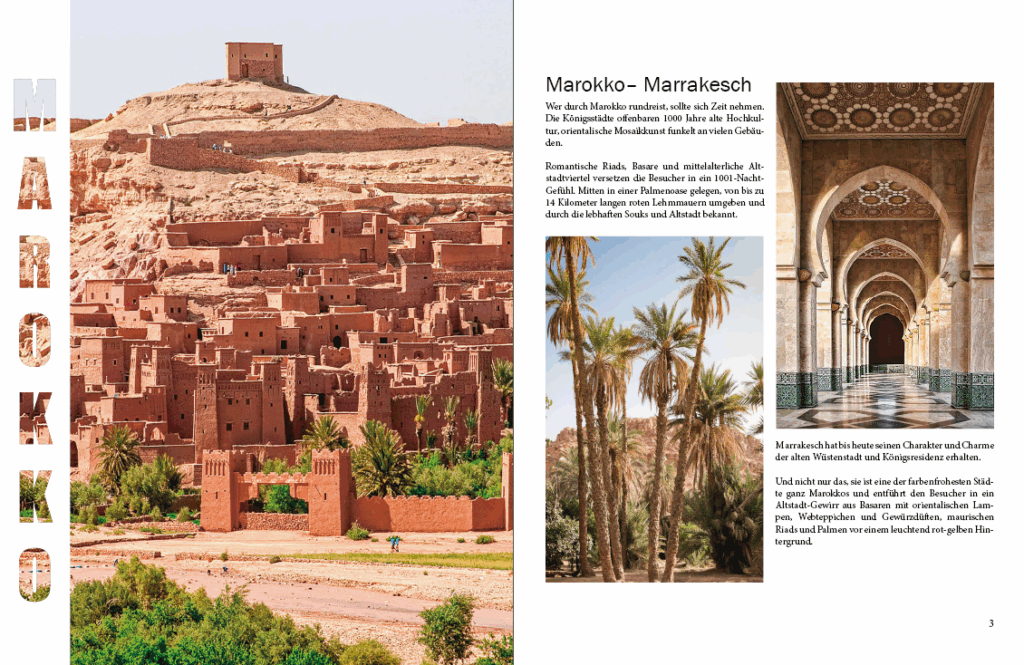 MAROKKO

Marokko– Marrakesch

Wer durch Marokko rundreist, sollte sich Zeit nehmen. Die Königsstädte offenbaren 1000 Jahre alte Hochkultur, orientalische Mosaikkunst funkelt an vielen Gebäuden.

Romantische Riads, Basare und mittelalterliche Altstadtviertel versetzen die Besucher in ein 1001-Nacht-Gefühl. Mitten in einer Palmenoase gelegen, von bis zu 14 Kilometer langen roten Lehmmauern umgeben und durch die lebhaften Souks und Altstadt bekannt.

Marrakesch hat bis heute seinen Charakter und Charme der alten Wüstenstadt und Königsresidenz erhalten.

Und nicht nur das, sie ist eine der farbenfrohesten Städte ganz Marokkos und entführt den Besucher in ein Altstadt-Gewirr aus Basaren mit orientalischen Lampen, Webteppichen und Gewürzdüften, maurischen Riads und Palmen vor einem leuchtend rot-gelben Hintergrund.

3